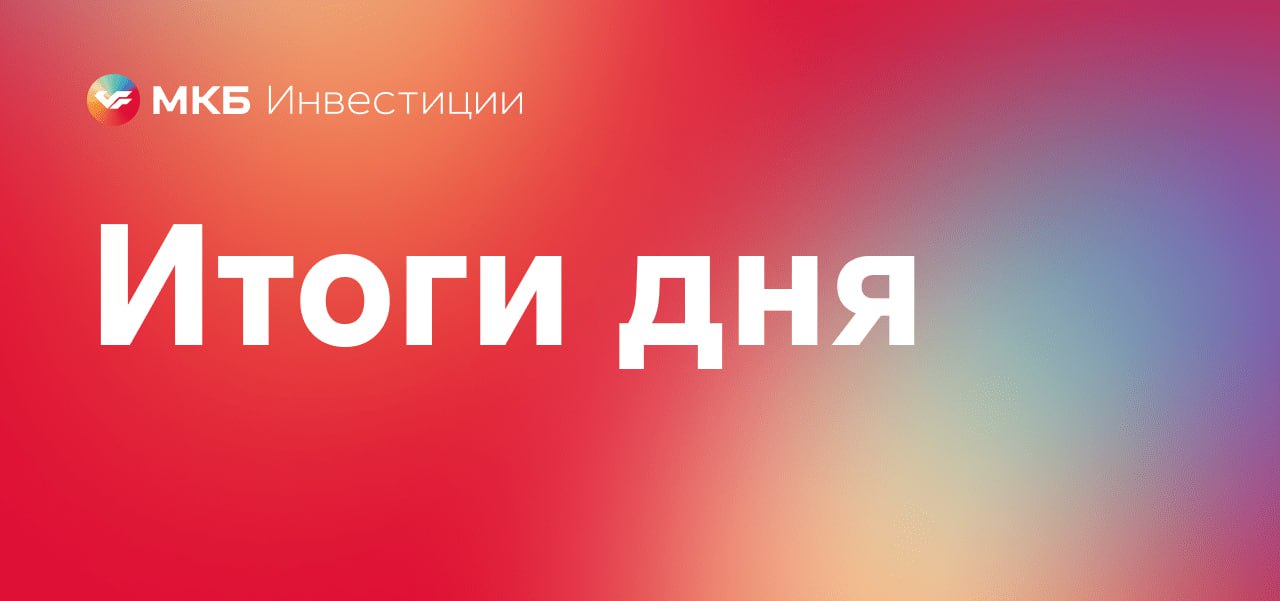 МКБ Инвестиции

Итоги дня